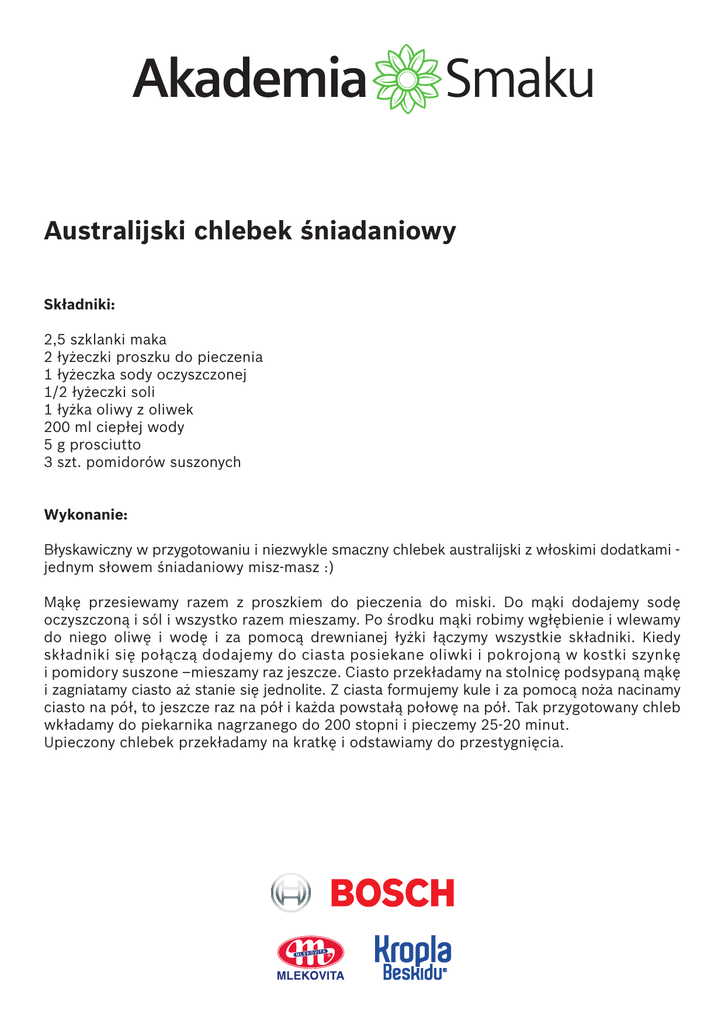 Akademia Smaku

Australijski chlebek śniadaniowy

Składniki:

2,5 szklanki maka
2 łyżeczki proszku do pieczenia
1 łyżeczka sody oczyszczonej
1/2 łyżeczki soli
1 łyżka oliwy z oliwek
200 ml ciepłej wody
5 g prosciutto
3 szt. pomidorów suszonych

Wykonanie:

Błyskawiczny w przygotowaniu i niezwykle smaczny chlebek australijski z włoskimi dodatkami - jednym słowem śniadaniowy misz-masz :)

Mąkę przesiewamy razem z proszkiem do pieczenia do miski. Do mąki dodajemy sodę oczyszczoną i sól i wszystko razem mieszamy. Po środku mąki robimy wgłębienie i wlewamy do niego oliwę i wodę i za pomocą drewnianej łyżki łączymy wszystkie składniki. Kiedy składniki się połączą dodajemy do ciasta posiekane oliwki i pokrojoną w kostki szynkę i pomidory suszone –mieszamy raz jeszcze. Ciasto przekładamy na stolnicę podsypaną mąkę i zagniatamy ciasto aż stanie się jednolite. Z ciasta formujemy kule i za pomocą noża nacinamy ciasto na pół, to jeszcze raz na pół i każda powstałą połowę na pół. Tak przygotowany chleb wkładamy do piekarnika nagrzanego do 200 stopni i pieczemy 25-20 minut.
Upieczony chlebek przekładamy na kratkę i odstawiamy do przestygnięcia.

BOSCH

MLEKOVITA
MLEKOVITA

Kropla Beskidu